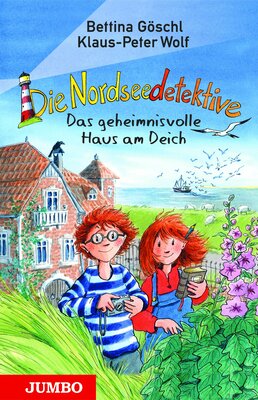 Bettina Göschl
Klaus-Peter Wolf

Die Nordseedetektive

Das geheimnisvolle Haus am Deich

JUMBO